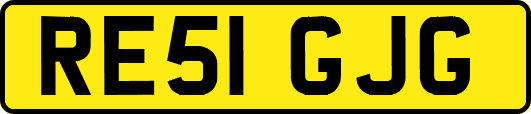 RE51 GJG